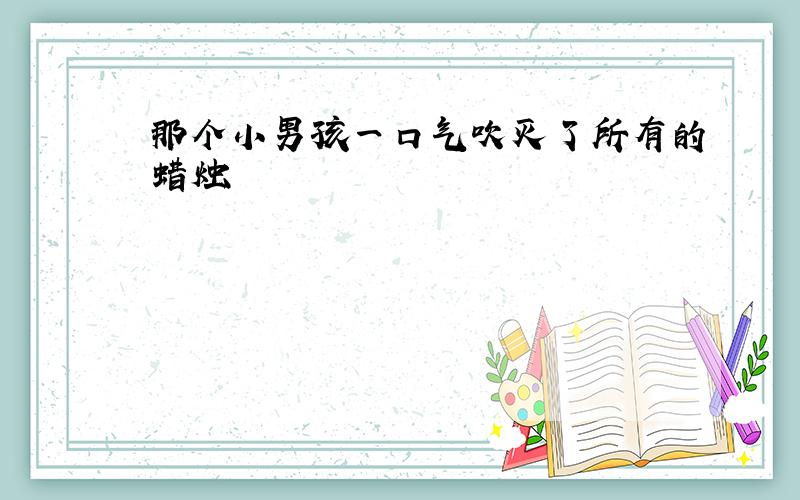 那个小男孩一口气吹灭了所有的蜡烛